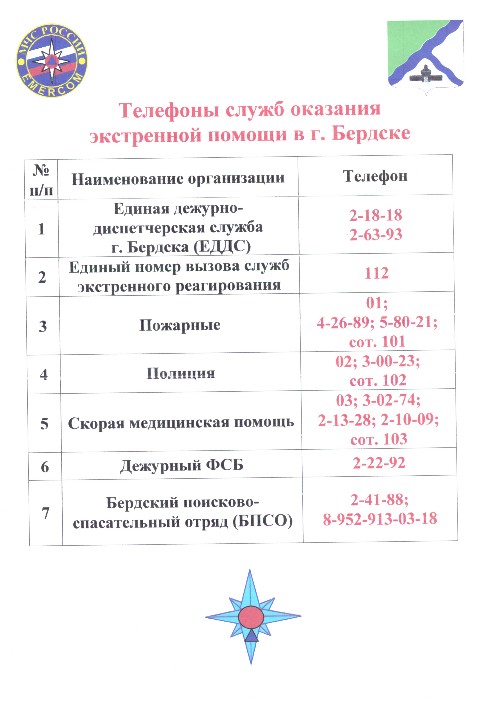 МЧС РОССИИ
EMERCOM

Телефоны служб оказания экстренной помощи в г. Бердске

| № п/п | Наименование организации | Телефон |
|---|---|---|
| 1 | Единая дежурно-диспетчерская служба г. Бердска (ЕДДС) | 2-18-18 2-63-93 |
| 2 | Единый номер вызова служб экстренного реагирования | 112 |
| 3 | Пожарные | 01; 4-26-89; 5-80-21; сот. 101 |
| 4 | Полиция | 02; 3-00-23; сот. 102 |
| 5 | Скорая медицинская помощь | 03; 3-02-74; 2-13-28; 2-10-09; сот. 103 |
| 6 | Дежурный ФСБ | 2-22-92 |
| 7 | Бердский поисково-спасательный отряд (БПСО) | 2-41-88; 8-952-913-03-18 |